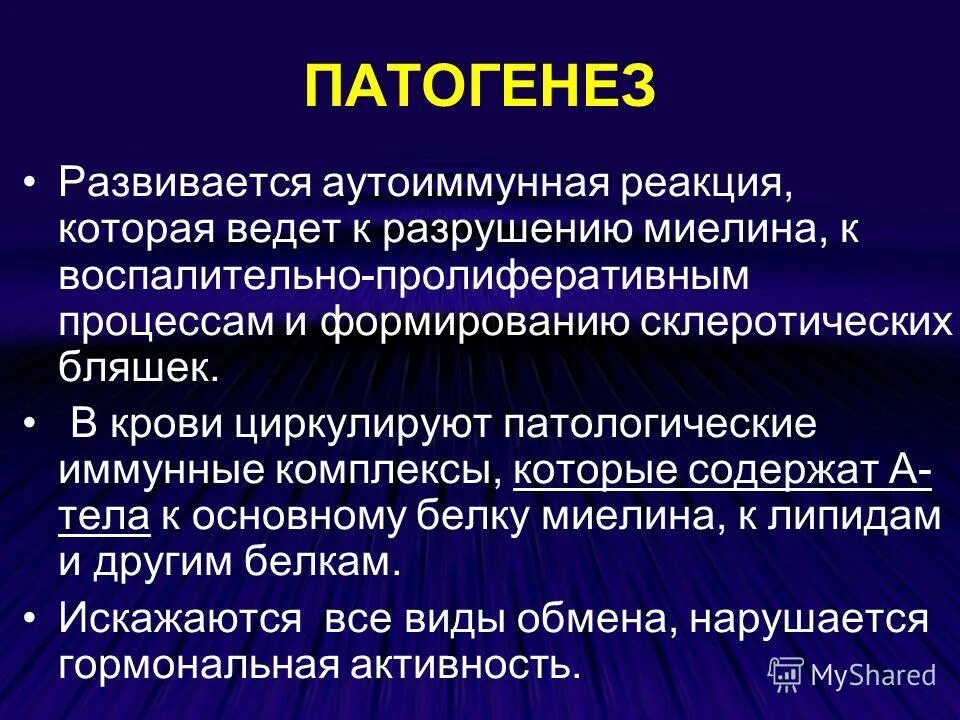 ПАТОГЕНЕЗ

• Развивается аутоиммунная реакция, которая ведет к разрушению миелина, к воспалительно-пролиферативным процессам и формированию склеротических бляшек.

• В крови циркулируют патологические иммунные комплексы, которые содержат А-тела к основному белку миелина, к липидам и другим белкам.

• Искажаются все виды обмена, нарушается гормональная активность.

MyShared